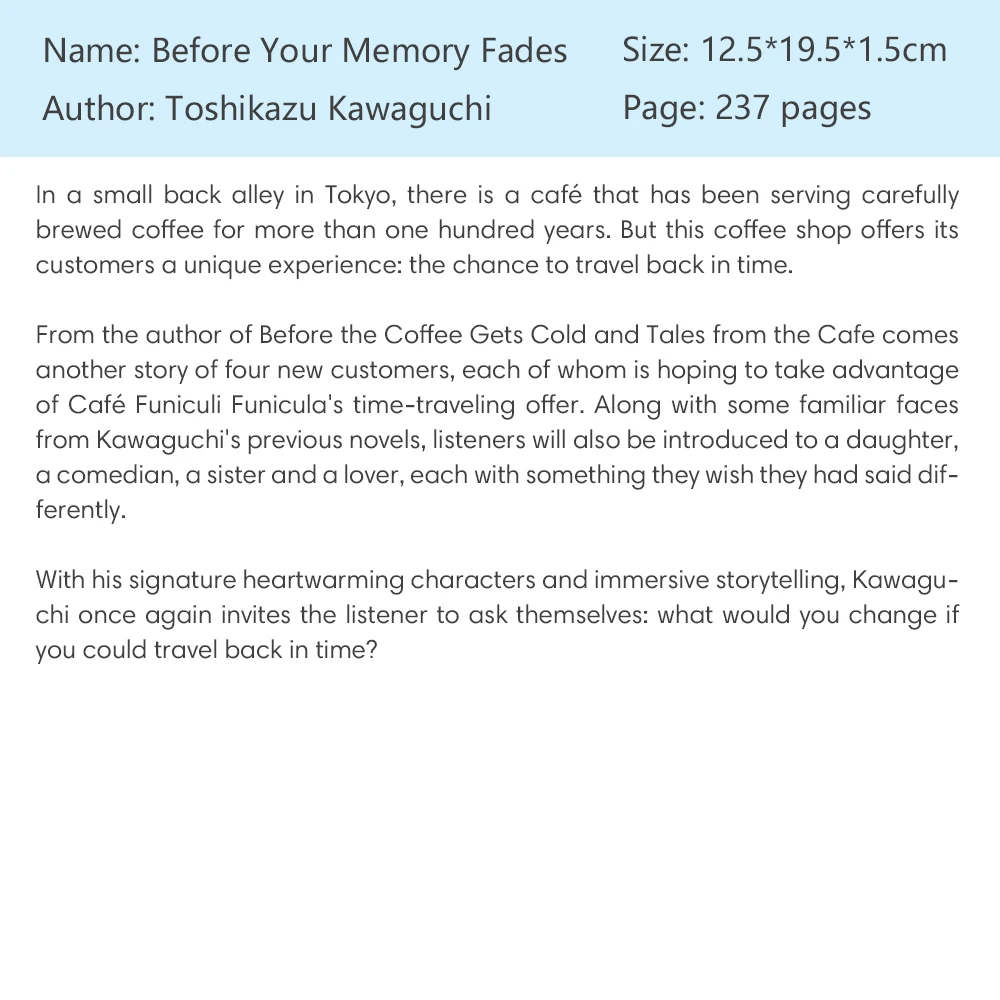 Name: Before Your Memory Fades
Author: Toshikazu Kawaguchi

Size: 12.5*19.5*1.5cm
Page: 237 pages

In a small back alley in Tokyo, there is a café that has been serving carefully brewed coffee for more than one hundred years. But this coffee shop offers its customers a unique experience: the chance to travel back in time.

From the author of Before the Coffee Gets Cold and Tales from the Cafe comes another story of four new customers, each of whom is hoping to take advantage of Café Funiculi Funicula's time-traveling offer. Along with some familiar faces from Kawaguchi's previous novels, listeners will also be introduced to a daughter, a comedian, a sister and a lover, each with something they wish they had said differently.

With his signature heartwarming characters and immersive storytelling, Kawaguchi once again invites the listener to ask themselves: what would you change if you could travel back in time?